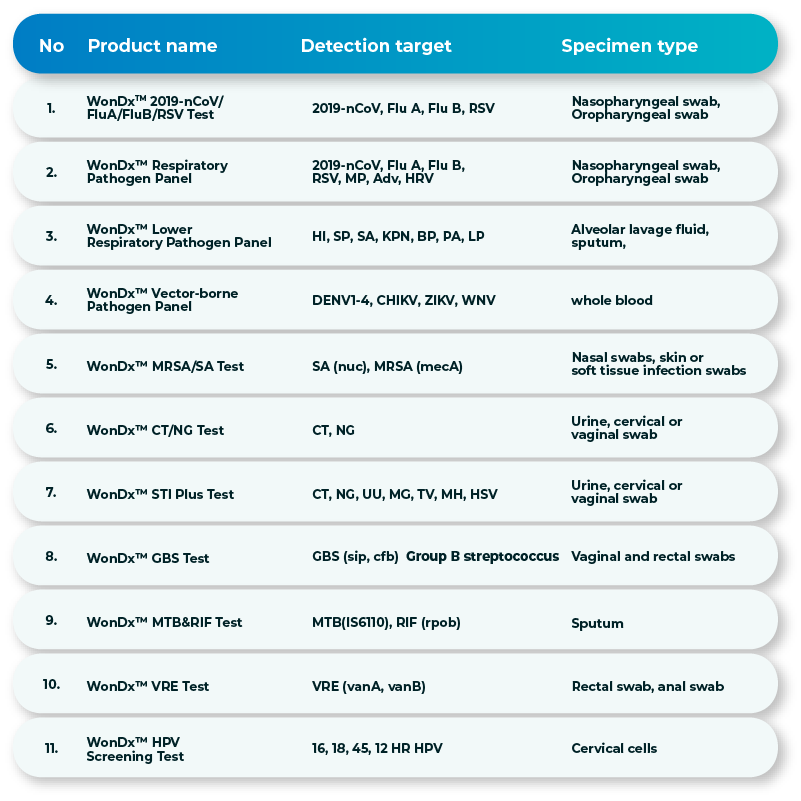 | No | Product name | Detection target | Specimen type |
|---|---|---|---|
| 1. | WonDx™ 2019-nCoV/ FluA/FluB/RSV Test | 2019-nCoV, Flu A, Flu B, RSV | Nasopharyngeal swab, Oropharyngeal swab |
| 2. | WonDx™ Respiratory Pathogen Panel | 2019-nCoV, Flu A, Flu B, RSV, MP, Adv, HRV | Nasopharyngeal swab, Oropharyngeal swab |
| 3. | WonDx™ Lower Respiratory Pathogen Panel | HI, SP, SA, KPN, BP, PA, LP | Alveolar lavage fluid, sputum, |
| 4. | WonDx™ Vector-borne Pathogen Panel | DENV1-4, CHIKV, ZIKV, WNV | whole blood |
| 5. | WonDx™ MRSA/SA Test | SA (nuc), MRSA (mecA) | Nasal swabs, skin or soft tissue infection swabs |
| 6. | WonDx™ CT/NG Test | CT, NG | Urine, cervical or vaginal swab |
| 7. | WonDx™ STI Plus Test | CT, NG, UU, MG, TV, MH, HSV | Urine, cervical or vaginal swab |
| 8. | WonDx™ GBS Test | GBS (sip, cfb) Group B streptococcus | Vaginal and rectal swabs |
| 9. | WonDx™ MTB&RIF Test | MTB(IS6110), RIF (rpob) | Sputum |
| 10. | WonDx™ VRE Test | VRE (vanA, vanB) | Rectal swab, anal swab |
| 11. | WonDx™ HPV Screening Test | 16, 18, 45, 12 HR HPV | Cervical cells |